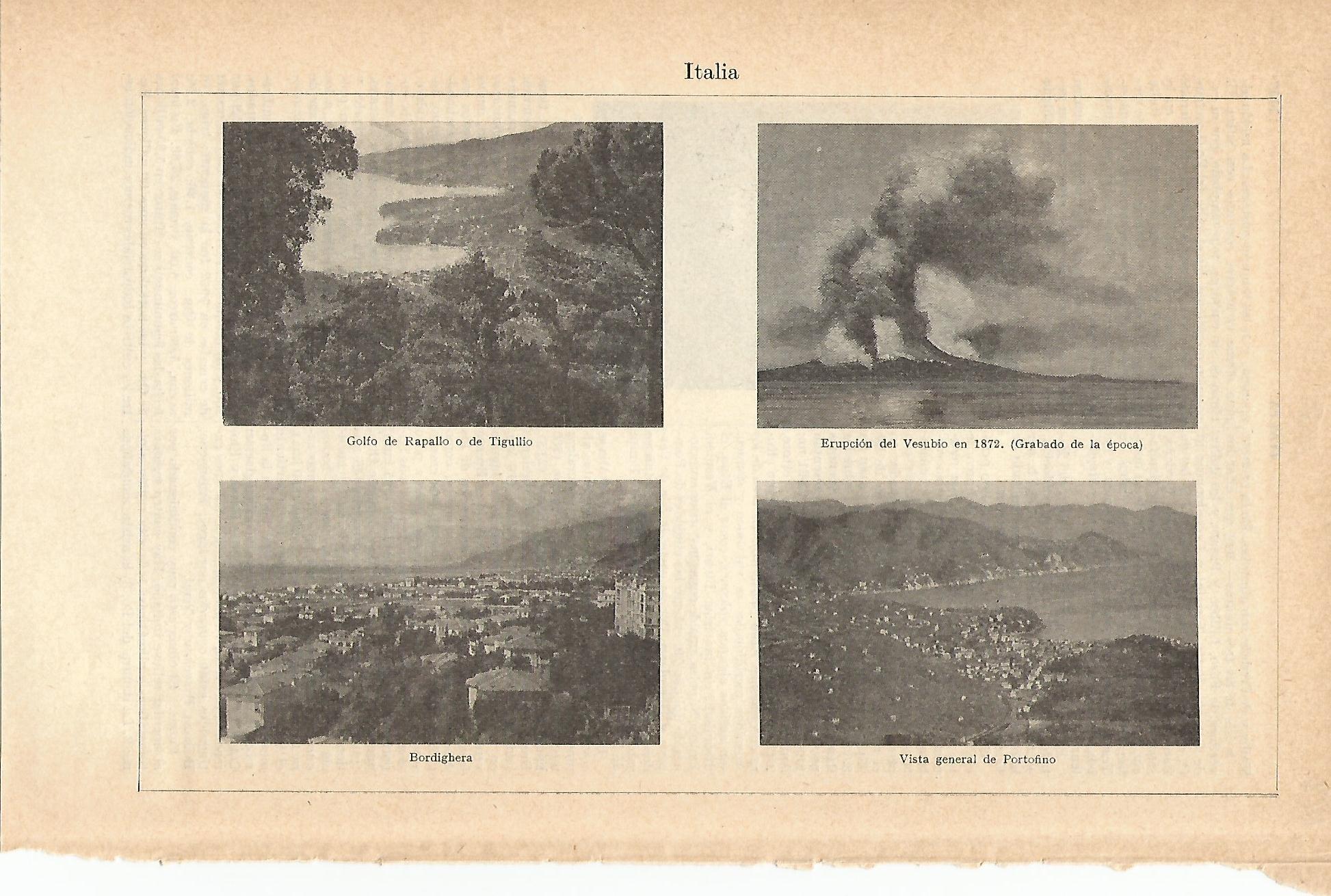 Italia

Golfo de Rapallo o de Tigullio

Erupción del Vesubio en 1872. (Grabado de la época)

Bordighera

Vista general de Portofino